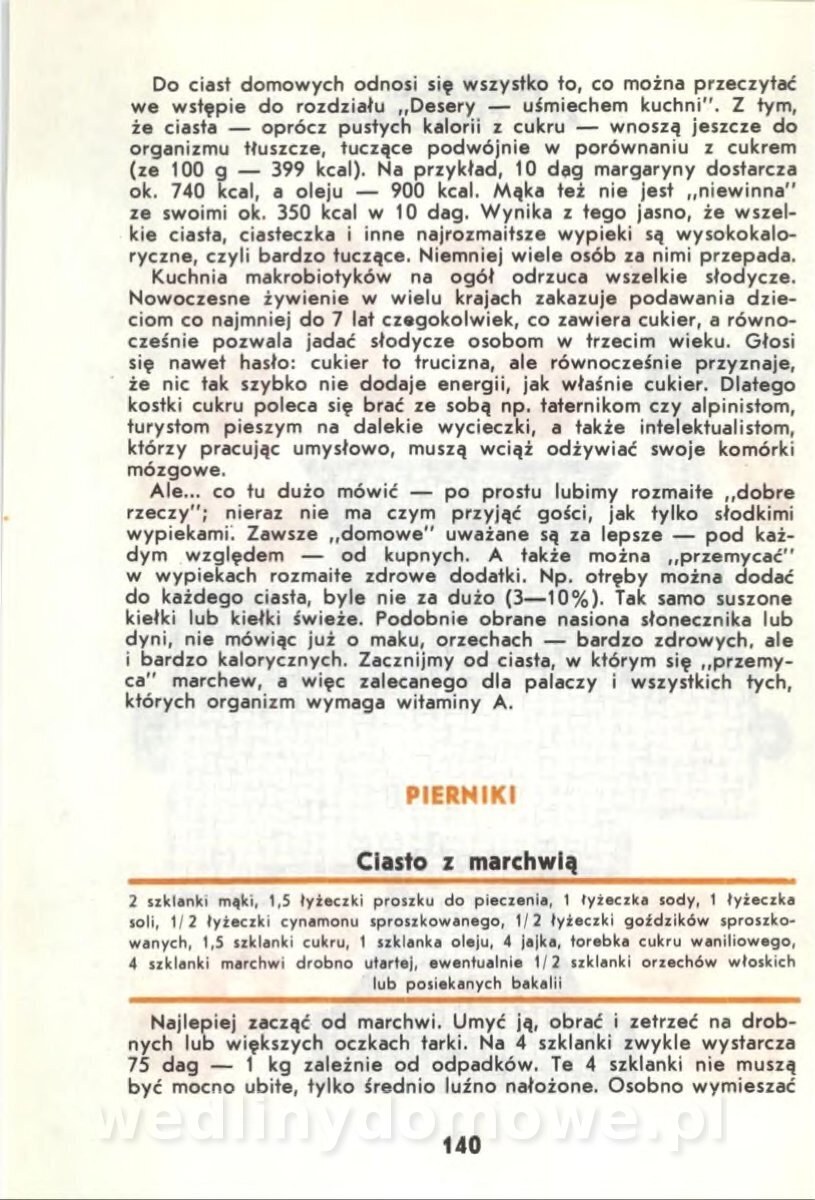 Do ciast domowych odnosi się wszystko to, co można przeczytać we wstępie do rozdziału „Desery — uśmiechem kuchni". Z tym, że ciasta — oprócz pustych kalorii z cukru — wnoszą jeszcze do organizmu tłuszcze, tuczące podwójnie w porównaniu z cukrem (ze 100 g — 399 kcal). Na przykład, 10 dag margaryny dostarcza ok. 740 kcal, a oleju — 900 kcal. Mąka też nie jest „niewinna" ze swoimi ok. 350 kcal w 10 dag. Wynika z tego jasno, że wszelkie ciasta, ciasteczka i inne najrozmaitsze wypieki są wysokokaloryczne, czyli bardzo tuczące. Niemniej wiele osób za nimi przepada.

Kuchnia makrobiotyków na ogół odrzuca wszelkie słodycze. Nowoczesne żywienie w wielu krajach zakazuje podawania dzieciom co najmniej do 7 lat czegokolwiek, co zawiera cukier, a równocześnie pozwala jadać słodycze osobom w trzecim wieku. Głosi się nawet hasło: cukier to trucizna, ale równocześnie przyznaje, że nic tak szybko nie dodaje energii, jak właśnie cukier. Dlatego kostki cukru poleca się brać ze sobą np. taternikom czy alpinistom, turystom pieszym na dalekie wycieczki, a także intelektualistom, którzy pracując umysłowo, muszą wciąż odżywiać swoje komórki mózgowe.

Ale... co tu dużo mówić — po prostu lubimy rozmaite „dobre rzeczy"; nieraz nie ma czym przyjąć gości, jak tylko słodkimi wypiekami. Zawsze „domowe" uważane są za lepsze — pod każdym względem — od kupnych. A także można „przemycać" w wypiekach rozmaite zdrowe dodatki. Np. otręby można dodać do każdego ciasta, byle nie za dużo (3—10%). Tak samo suszone kiełki lub kiełki świeże. Podobnie obrane nasiona słonecznika lub dyni, nie mówiąc już o maku, orzechach — bardzo zdrowych, ale i bardzo kalorycznych. Zacznijmy od ciasta, w którym się „przemyca" marchew, a więc zalecanego dla palaczy i wszystkich tych, których organizm wymaga witaminy A.

PIERNIKI

Ciasto z marchwią

2 szklanki mąki, 1,5 łyżeczki proszku do pieczenia, 1 łyżeczka sody, 1 łyżeczka soli, 1/2 łyżeczki cynamonu sproszkowanego, 1/2 łyżeczki goździków sproszkowanych, 1,5 szklanki cukru, 1 szklanka oleju, 4 jajka, torebka cukru waniliowego, 4 szklanki marchwi drobno utartej, ewentualnie 1/2 szklanki orzechów włoskich lub posiekanych bakalii

Najlepiej zacząć od marchwi. Umyć ją, obrać i zetrzeć na drobnych lub większych oczkach tarki. Na 4 szklanki zwykle wystarcza 75 dag — 1 kg zależnie od odpadków. Te 4 szklanki nie muszą być mocno ubite, tylko średnio luźno nałożone. Osobno wymieszać

wedlinydomowe.pl

140